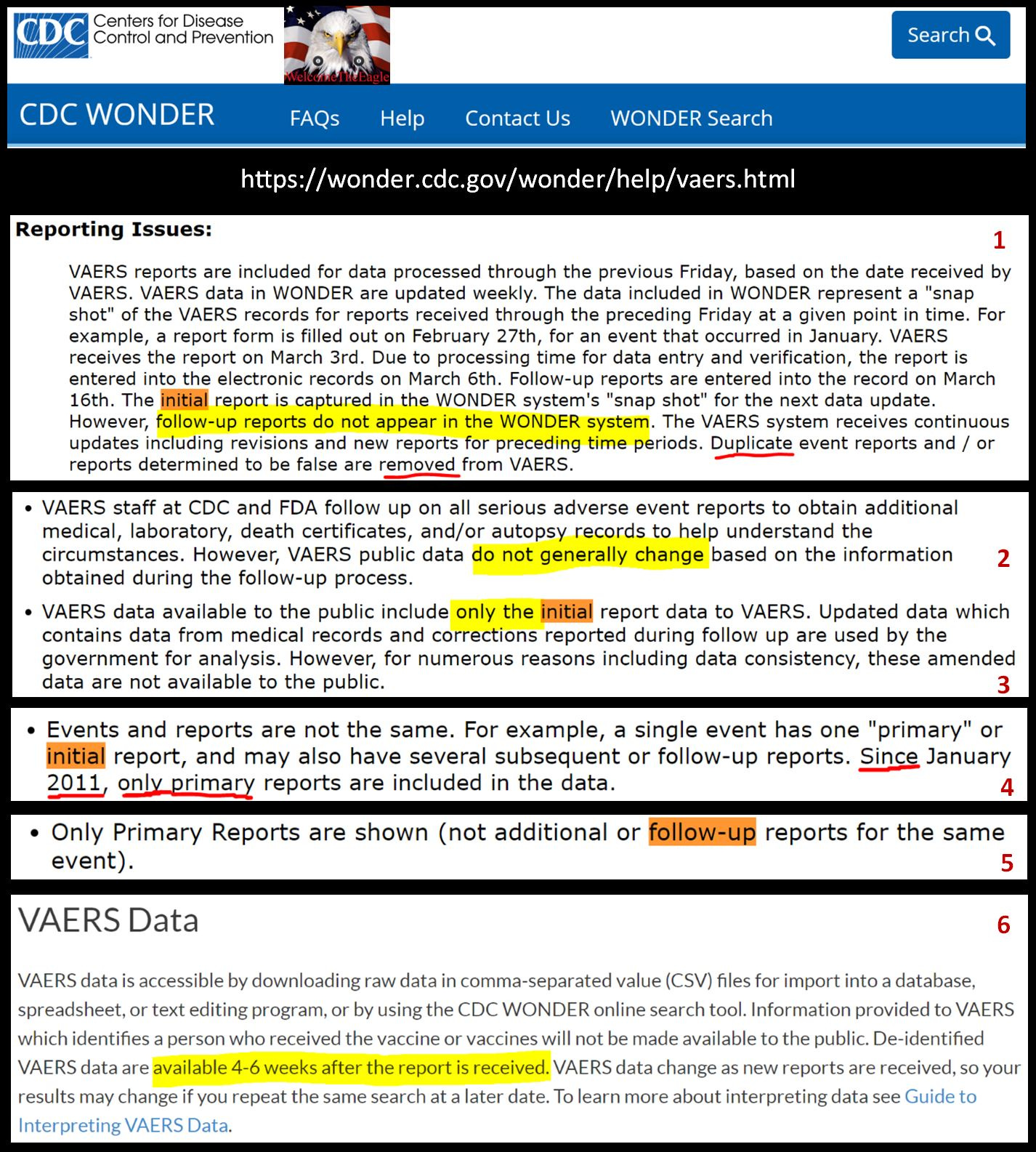 CDC Centers for Disease Control and Prevention

WelcomeTheEagle

Search

CDC WONDER FAQs Help Contact Us WONDER Search

https://wonder.cdc.gov/wonder/help/vaers.html

Reporting Issues:

1

VAERS reports are included for data processed through the previous Friday, based on the date received by VAERS. VAERS data in WONDER are updated weekly. The data included in WONDER represent a "snap shot" of the VAERS records for reports received through the preceding Friday at a given point in time. For example, a report form is filled out on February 27th, for an event that occurred in January. VAERS receives the report on March 3rd. Due to processing time for data entry and verification, the report is entered into the electronic records on March 6th. Follow-up reports are entered into the record on March 16th. The initial report is captured in the WONDER system's "snap shot" for the next data update. However, follow-up reports do not appear in the WONDER system. The VAERS system receives continuous updates including revisions and new reports for preceding time periods. Duplicate event reports and / or reports determined to be false are removed from VAERS.

• VAERS staff at CDC and FDA follow up on all serious adverse event reports to obtain additional medical, laboratory, death certificates, and/or autopsy records to help understand the circumstances. However, VAERS public data do not generally change based on the information obtained during the follow-up process.

2

• VAERS data available to the public include only the initial report data to VAERS. Updated data which contains data from medical records and corrections reported during follow up are used by the government for analysis. However, for numerous reasons including data consistency, these amended data are not available to the public.

3

• Events and reports are not the same. For example, a single event has one "primary" or initial report, and may also have several subsequent or follow-up reports. Since January 2011, only primary reports are included in the data.

4

• Only Primary Reports are shown (not additional or follow-up reports for the same event).

5

VAERS Data

6

VAERS data is accessible by downloading raw data in comma-separated value (CSV) files for import into a database, spreadsheet, or text editing program, or by using the CDC WONDER online search tool. Information provided to VAERS which identifies a person who received the vaccine or vaccines will not be made available to the public. De-identified VAERS data are available 4-6 weeks after the report is received. VAERS data change as new reports are received, so your results may change if you repeat the same search at a later date. To learn more about interpreting data see Guide to Interpreting VAERS Data.